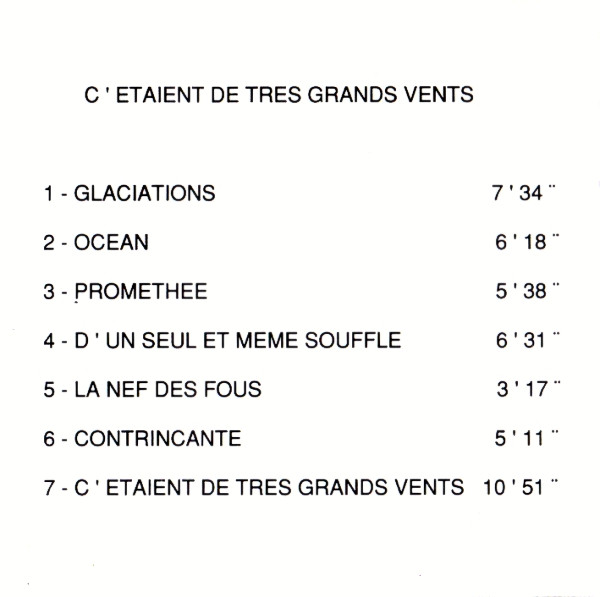 C ' ETAIENT DE TRES GRANDS VENTS

1 - GLACIATIONS 7 ' 34 ¨

2 - OCEAN 6 ' 18 ¨

3 - PROMETHEE 5 ' 38 ¨

4 - D ' UN SEUL ET MEME SOUFFLE 6 ' 31 ¨

5 - LA NEF DES FOUS 3 ' 17 ¨

6 - CONTRINCANTE 5 ' 11 ¨

7 - C ' ETAIENT DE TRES GRANDS VENTS 10 ' 51 ¨